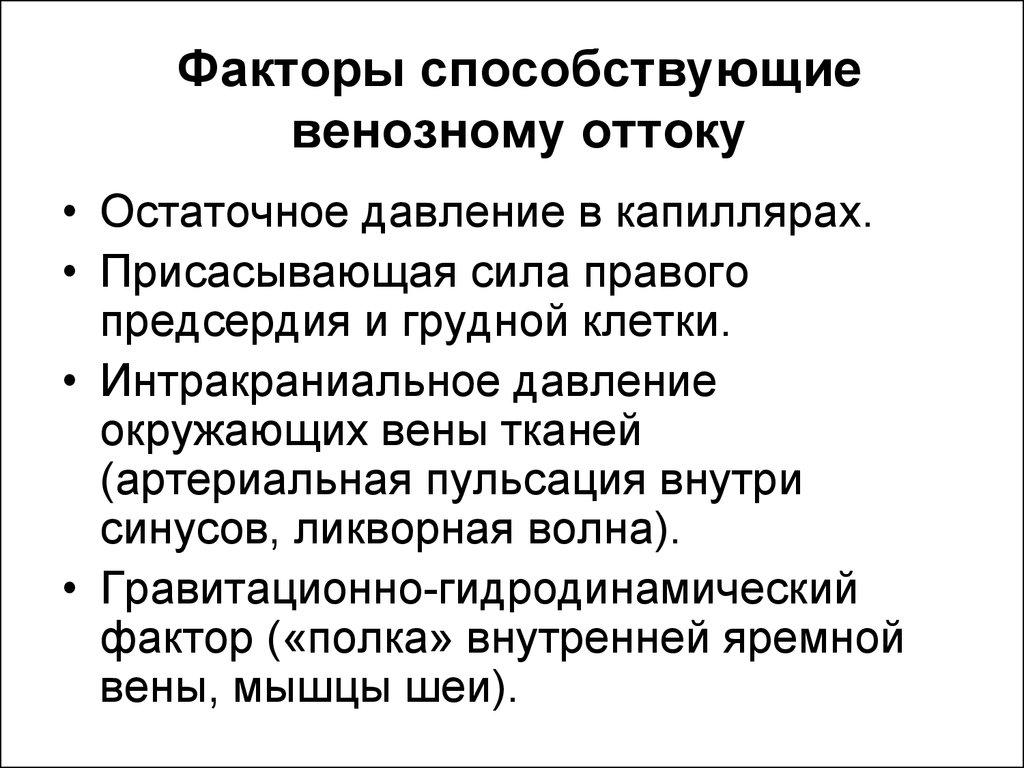 Факторы способствующие венозному оттоку

• Остаточное давление в капиллярах.
• Присасывающая сила правого предсердия и грудной клетки.
• Интракраниальное давление окружающих вены тканей (артериальная пульсация внутри синусов, ликворная волна).
• Гравитационно-гидродинамический фактор («полка» внутренней яремной вены, мышцы шеи).